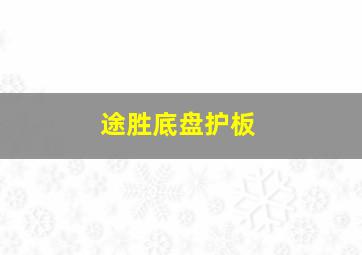 途胜底盘护板